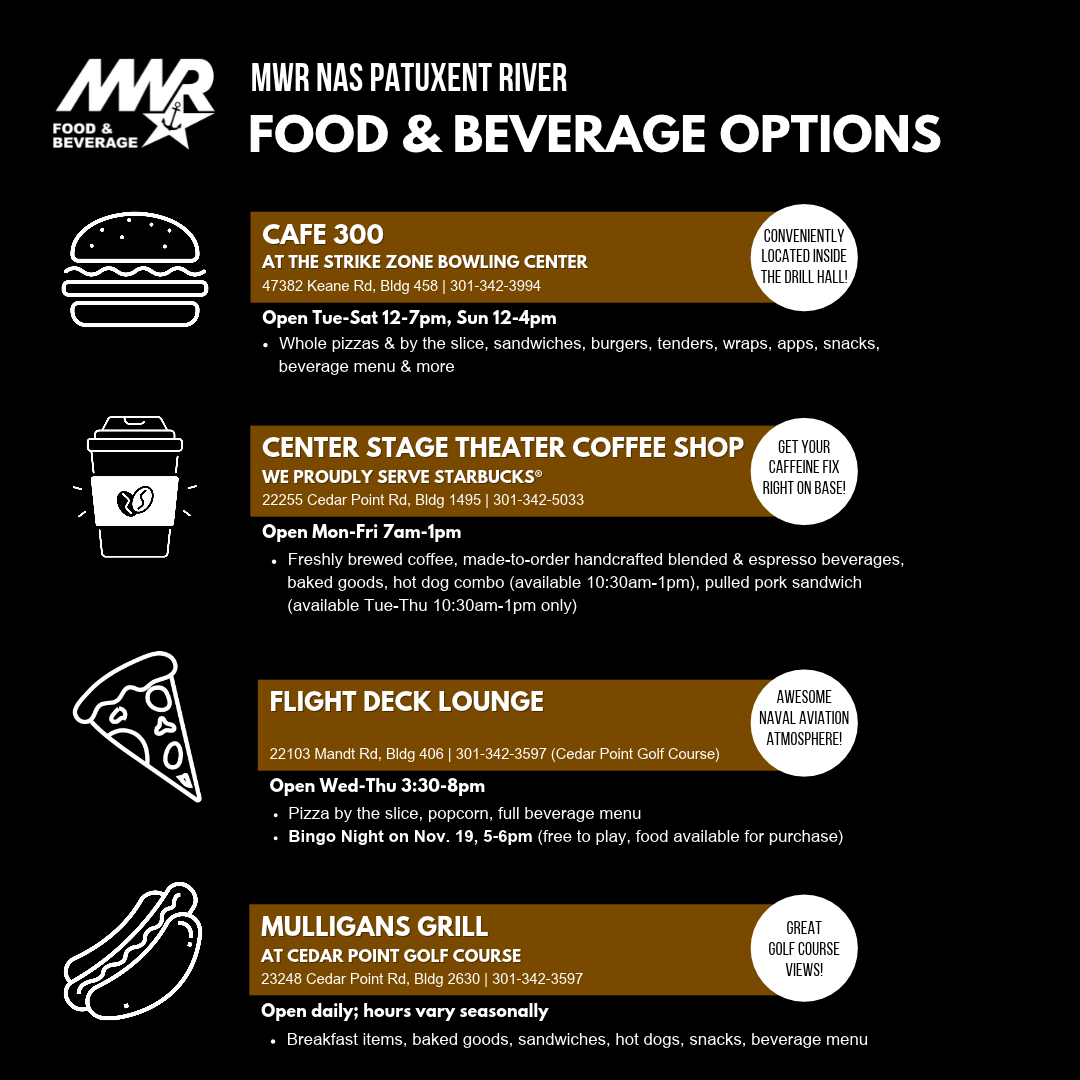 MWR
FOOD & BEVERAGE

MWR NAS PATUXENT RIVER
FOOD & BEVERAGE OPTIONS

CAFE 300
AT THE STRIKE ZONE BOWLING CENTER
47382 Keane Rd, Bldg 458 | 301-342-3994

CONVENIENTLY LOCATED INSIDE THE DRILL HALL!

Open Tue-Sat 12-7pm, Sun 12-4pm
• Whole pizzas & by the slice, sandwiches, burgers, tenders, wraps, apps, snacks, beverage menu & more

CENTER STAGE THEATER COFFEE SHOP
WE PROUDLY SERVE STARBUCKS®
22255 Cedar Point Rd, Bldg 1495 | 301-342-5033

GET YOUR CAFFEINE FIX RIGHT ON BASE!

Open Mon-Fri 7am-1pm
• Freshly brewed coffee, made-to-order handcrafted blended & espresso beverages, baked goods, hot dog combo (available 10:30am-1pm), pulled pork sandwich (available Tue-Thu 10:30am-1pm only)

FLIGHT DECK LOUNGE
22103 Mandt Rd, Bldg 406 | 301-342-3597 (Cedar Point Golf Course)

AWESOME NAVAL AVIATION ATMOSPHERE!

Open Wed-Thu 3:30-8pm
• Pizza by the slice, popcorn, full beverage menu
• Bingo Night on Nov. 19, 5-6pm (free to play, food available for purchase)

MULLIGANS GRILL
AT CEDAR POINT GOLF COURSE
23248 Cedar Point Rd, Bldg 2630 | 301-342-3597

GREAT GOLF COURSE VIEWS!

Open daily; hours vary seasonally
• Breakfast items, baked goods, sandwiches, hot dogs, snacks, beverage menu